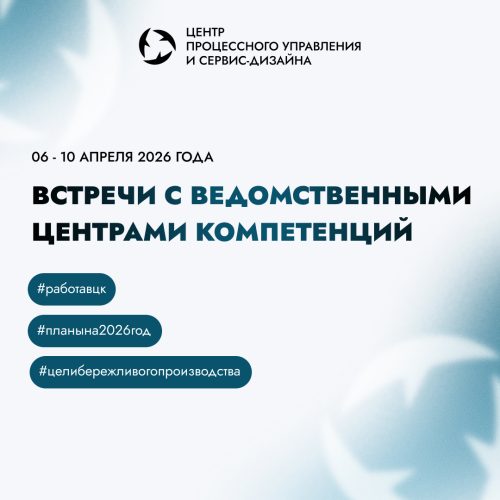 ЦЕНТР
ПРОЦЕССНОГО УПРАВЛЕНИЯ
И СЕРВИС-ДИЗАЙНА

06 - 10 АПРЕЛЯ 2026 ГОДА

ВСТРЕЧИ С ВЕДОМСТВЕННЫМИ ЦЕНТРАМИ КОМПЕТЕНЦИЙ

#работавцк

#планына2026год

#целибережливогопроизводства